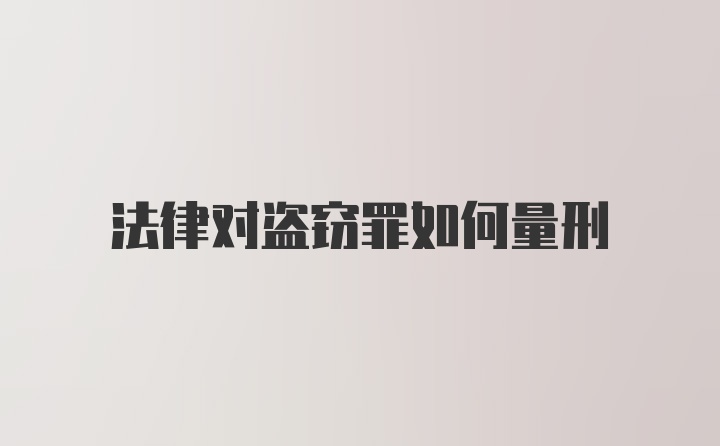 法律对盗窃罪如何量刑